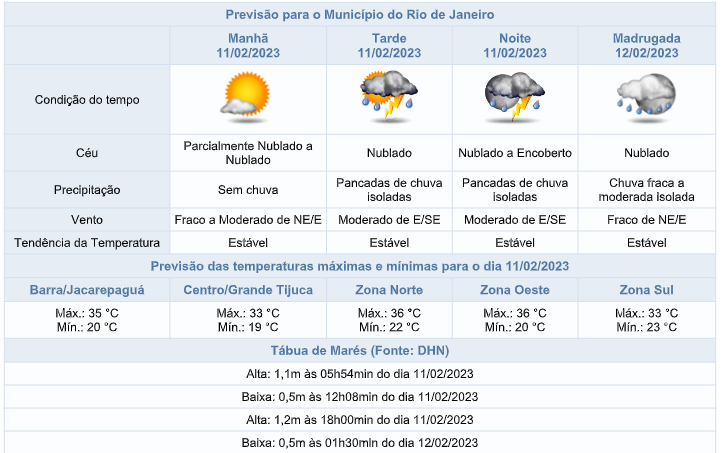 Previsão para o Município do Rio de Janeiro

| | Manhã 11/02/2023 | Tarde 11/02/2023 | Noite 11/02/2023 | Madrugada 12/02/2023 |
|---|---|---|---|---|
| Condição do tempo | | | | |
| Céu | Parcialmente Nublado a Nublado | Nublado | Nublado a Encoberto | Nublado |
| Precipitação | Sem chuva | Pancadas de chuva isoladas | Pancadas de chuva isoladas | Chuva fraca a moderada isolada |
| Vento | Fraco a Moderado de NE/E | Moderado de E/SE | Moderado de E/SE | Fraco de NE/E |
| Tendência da Temperatura | Estável | Estável | Estável | Estável |

Previsão das temperaturas máximas e mínimas para o dia 11/02/2023

| Barra/Jacarepaguá | Centro/Grande Tijuca | Zona Norte | Zona Oeste | Zona Sul |
|---|---|---|---|---|
| Máx.: 35 °C Mín.: 20 °C | Máx.: 33 °C Mín.: 19 °C | Máx.: 36 °C Mín.: 22 °C | Máx.: 36 °C Mín.: 20 °C | Máx.: 33 °C Mín.: 23 °C |

Tábua de Marés (Fonte: DHN)

Alta: 1,1m às 05h54min do dia 11/02/2023

Baixa: 0,5m às 12h08min do dia 11/02/2023

Alta: 1,2m às 18h00min do dia 11/02/2023

Baixa: 0,5m às 01h30min do dia 12/02/2023